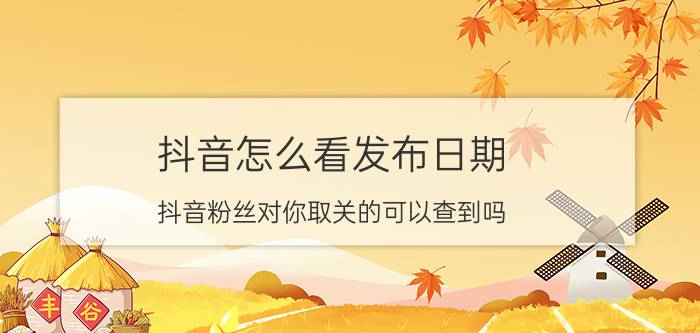 抖音怎么看发布日期

抖音粉丝对你取关的可以查到吗

丰 谷